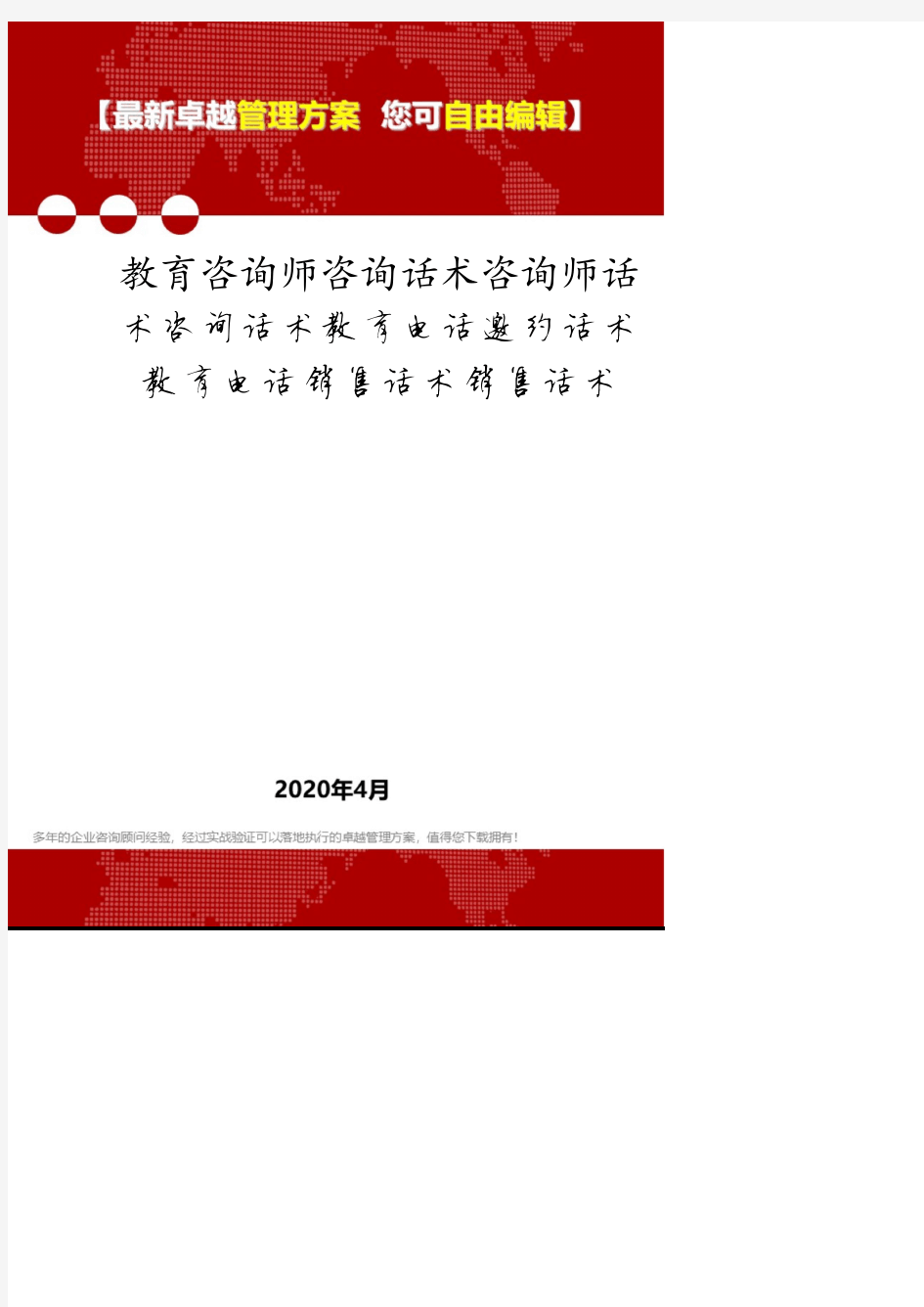 【最新卓越管理方案 您可自由编辑】

教育咨询师咨询话术咨询师话术咨询话术教育电话邀约话术教育电话销售话术销售话术

2020年4月

多年的企业咨询顾问经验，经过实战验证可以落地执行的卓越管理方案，值得您下载拥有！